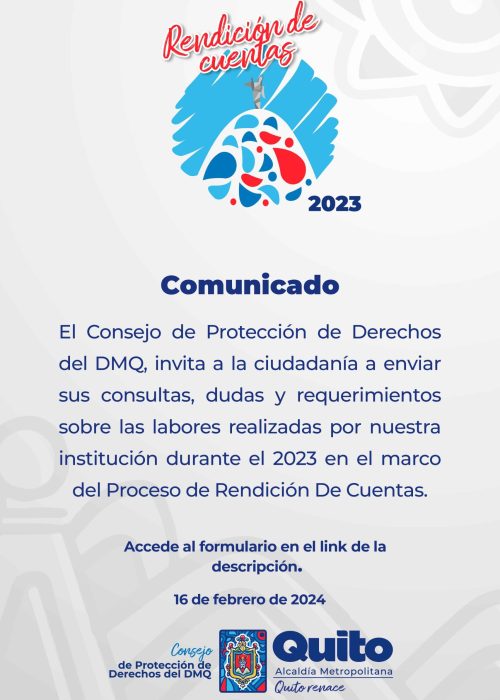 Rendición de cuentas

2023

Comunicado

El Consejo de Protección de Derechos del DMQ, invita a la ciudadanía a enviar sus consultas, dudas y requerimientos sobre las labores realizadas por nuestra institución durante el 2023 en el marco del Proceso de Rendición De Cuentas.

Accede al formulario en el link de la descripción.

16 de febrero de 2024

Consejo
de Protección de
Derechos del DMQ

Quito
Alcaldía Metropolitana
Quito renace